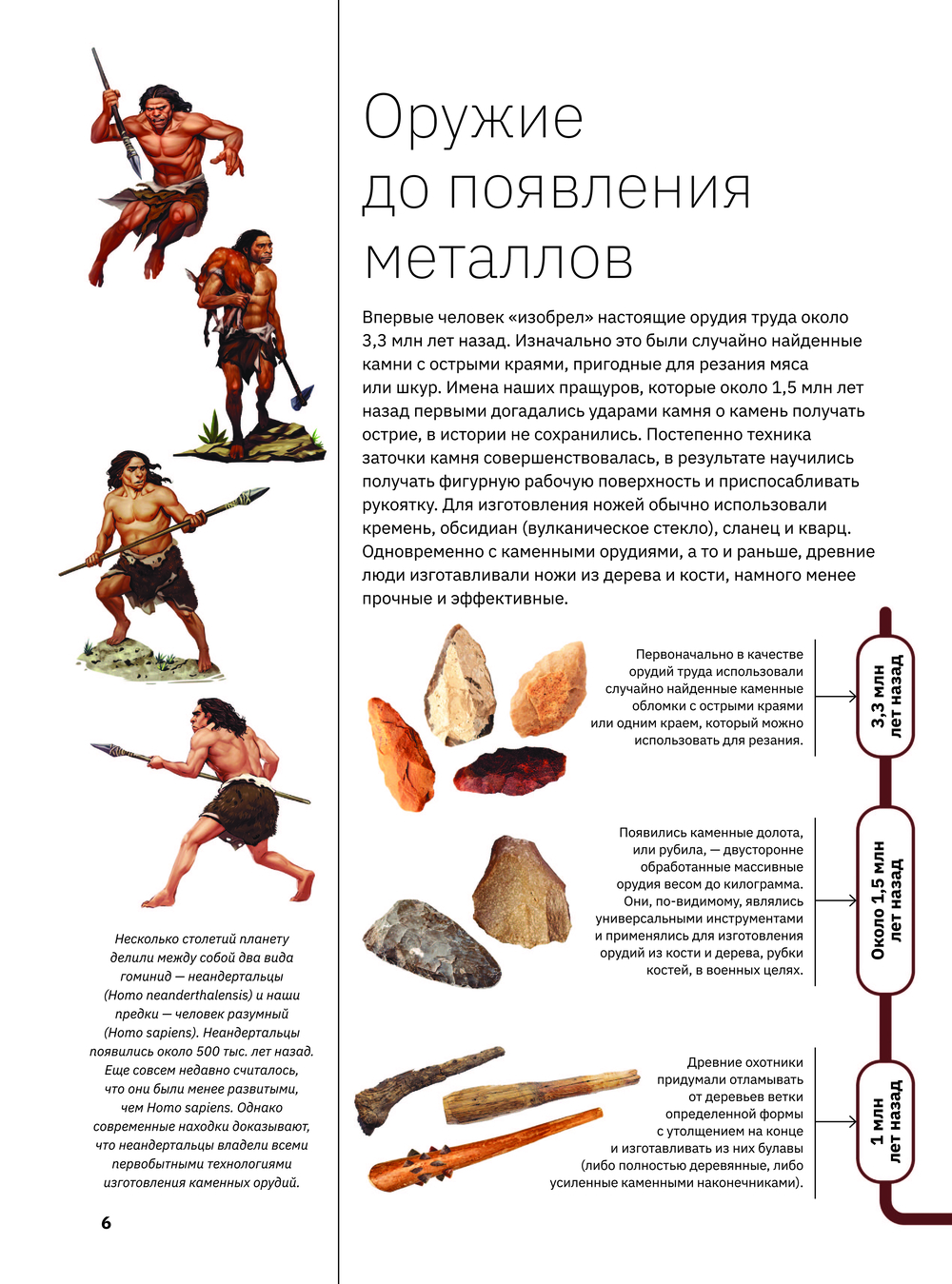 Оружие до появления металлов

Впервые человек «изобрел» настоящие орудия труда около 3,3 млн лет назад. Изначально это были случайно найденные камни с острыми краями, пригодные для резания мяса или шкур. Имена наших пращуров, которые около 1,5 млн лет назад первыми догадались ударами камня о камень получать острие, в истории не сохранились. Постепенно техника заточки камня совершенствовалась, в результате научились получать фигурную рабочую поверхность и приспосабливать рукоятку. Для изготовления ножей обычно использовали кремень, обсидиан (вулканическое стекло), сланец и кварц. Одновременно с каменными орудиями, а то и раньше, древние люди изготавливали ножи из дерева и кости, намного менее прочные и эффективные.

Первоначально в качестве орудий труда использовали случайно найденные каменные обломки с острыми краями или одним краем, который можно использовать для резания.

3,3 млн лет назад

Появились каменные долота, или рубила, — двусторонне обработанные массивные орудия весом до килограмма. Они, по-видимому, являлись универсальными инструментами и применялись для изготовления орудий из кости и дерева, рубки костей, в военных целях.

Около 1,5 млн лет назад

Древние охотники придумали отламывать от деревьев ветки определенной формы с утолщением на конце и изготавливать из них булавы (либо полностью деревянные, либо усиленные каменными наконечниками).

1 млн лет назад

Несколько столетий планету делили между собой два вида гоминид — неандертальцы (Homo neanderthalensis) и наши предки — человек разумный (Homo sapiens). Неандертальцы появились около 500 тыс. лет назад. Еще совсем недавно считалось, что они были менее развитыми, чем Homo sapiens. Однако современные находки доказывают, что неандертальцы владели всеми первобытными технологиями изготовления каменных орудий.

6